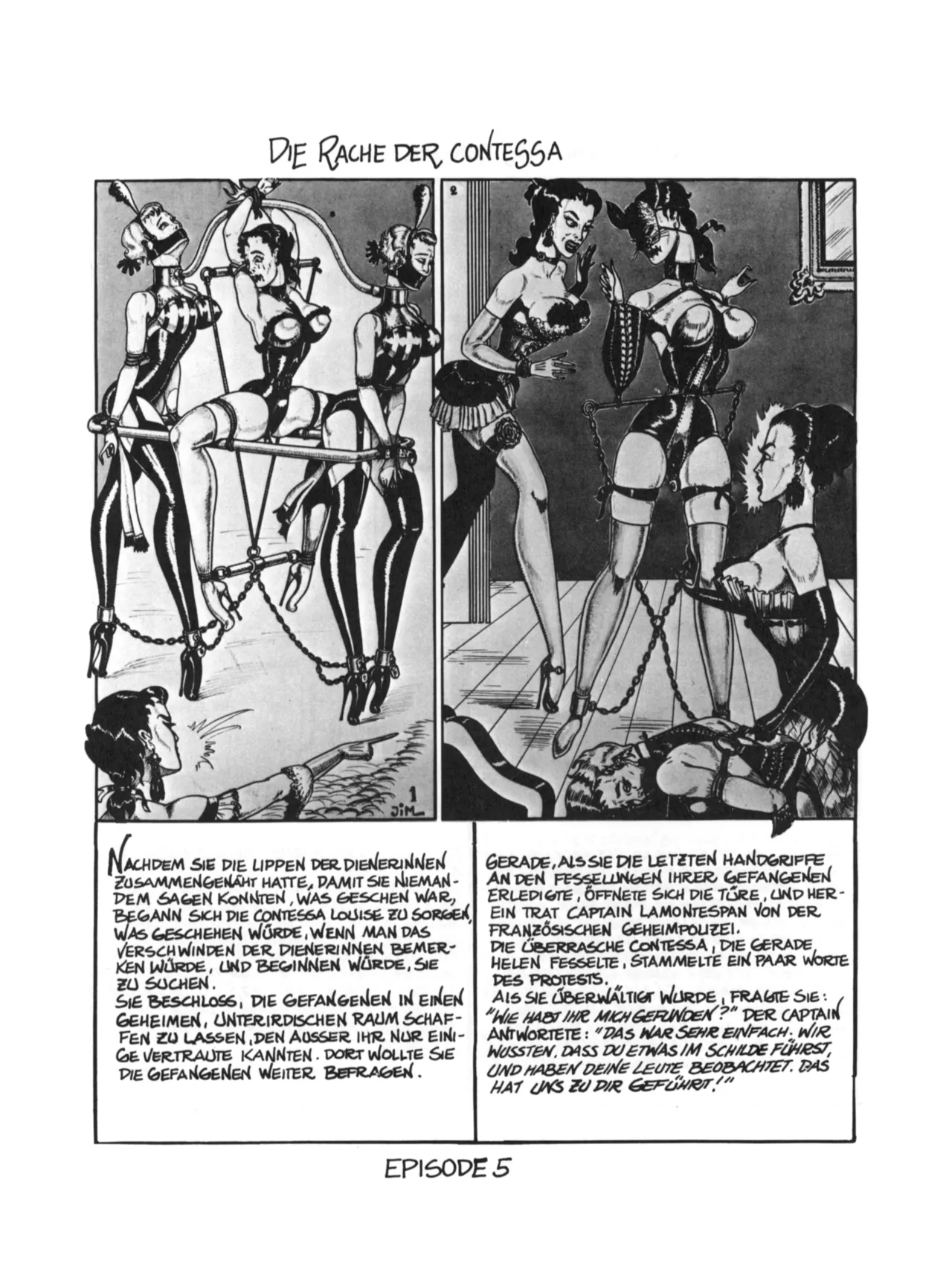 DIE RACHE DER CONTESSA

2

1
JIM

NACHDEM SIE DIE LIPPEN DER DIENERINNEN ZUSAMMENGENÄHT HATTE, DAMIT SIE NIEMANDEM SAGEN KONNTEN, WAS GESCHEN WAR, BEGANN SICH DIE CONTESSA LOUISE ZU SORGEN, WAS GESCHEHEN WÜRDE, WENN MAN DAS VERSCHWINDEN DER DIENERINNEN BEMERKEN WÜRDE, UND BEGINNEN WÜRDE, SIE ZU SUCHEN.
SIE BESCHLOSS, DIE GEFANGENEN IN EINEN GEHEIMEN, UNTERIRDISCHEN RAUM SCHAFFEN ZU LASSEN, DEN AUSSER IHR NUR EINIGE VERTRAUTE KANNTEN. DORT WOLLTE SIE DIE GEFANGENEN WEITER BEFRAGEN.

GERADE, ALS SIE DIE LETZTEN HANDGRIFFE AN DEN FESSELUNGEN IHRER GEFANGENEN ERLEDIGTE, ÖFFNETE SICH DIE TÜRE, UND HEREIN TRAT CAPTAIN LAMONTESPAN VON DER FRANZÖSISCHEN GEHEIMPOLIZEI.
DIE ÜBERRASCHE CONTESSA, DIE GERADE HELEN FESSELTE, STAMMELTE EIN PAAR WORTE DES PROTESTS.
ALS SIE ÜBERWÄLTIGT WURDE, FRAGTE SIE: "WIE HABT IHR MICH GEFUNDEN?" DER CAPTAIN ANTWORTETE: "DAS WAR SEHR EINFACH. WIR WUSSTEN, DASS DU ETWAS IM SCHILDE FÜHRST, UND HABEN DEINE LEUTE BEOBACHTET. DAS HAT UNS ZU DIR GEFÜHRT!"

EPISODE 5